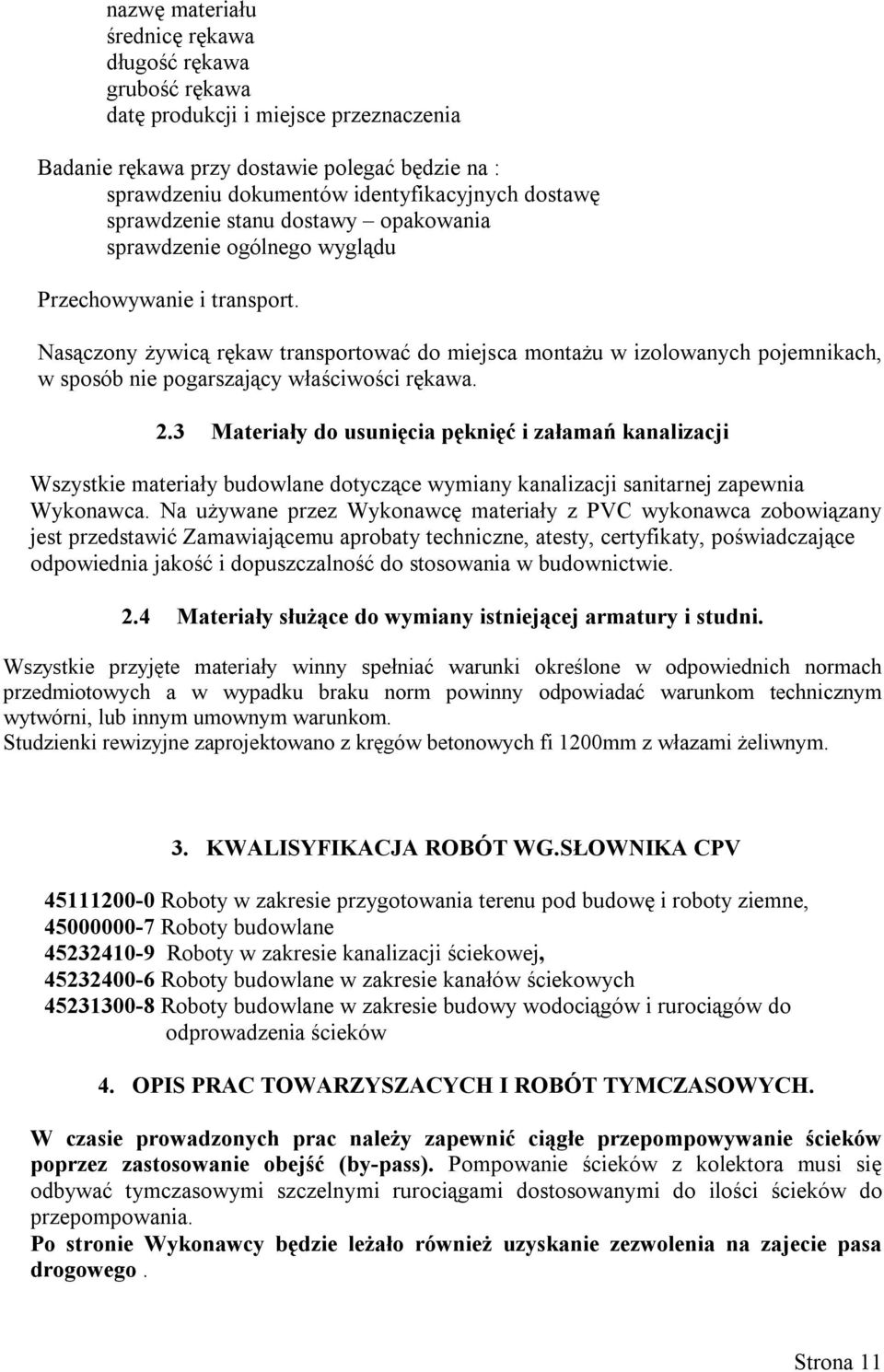 nazwę materiału
średnicę rękawa
długość rękawa
grubość rękawa
datę produkcji i miejsce przeznaczenia

Badanie rękawa przy dostawie polegać będzie na :
sprawdzeniu dokumentów identyfikacyjnych dostawę
sprawdzenie stanu dostawy – opakowania
sprawdzenie ogólnego wyglądu

Przechowywanie i transport.

Nasączony żywicą rękaw transportować do miejsca montażu w izolowanych pojemnikach, w sposób nie pogarszający właściwości rękawa.

2.3 Materiały do usunięcia pęknięć i załamań kanalizacji

Wszystkie materiały budowlane dotyczące wymiany kanalizacji sanitarnej zapewnia Wykonawca. Na używane przez Wykonawcę materiały z PVC wykonawca zobowiązany jest przedstawić Zamawiającemu aprobaty techniczne, atesty, certyfikaty, poświadczające odpowiednia jakość i dopuszczalność do stosowania w budownictwie.

2.4 Materiały służące do wymiany istniejącej armatury i studni.

Wszystkie przyjęte materiały winny spełniać warunki określone w odpowiednich normach przedmiotowych a w wypadku braku norm powinny odpowiadać warunkom technicznym wytwórni, lub innym umownym warunkom.
Studzienki rewizyjne zaprojektowano z kręgów betonowych fi 1200mm z włazami żeliwnym.

3. KWALISYFIKACJA ROBÓT WG.SŁOWNIKA CPV

45111200-0 Roboty w zakresie przygotowania terenu pod budowę i roboty ziemne,
45000000-7 Roboty budowlane
45232410-9 Roboty w zakresie kanalizacji ściekowej,
45232400-6 Roboty budowlane w zakresie kanałów ściekowych
45231300-8 Roboty budowlane w zakresie budowy wodociągów i rurociągów do odprowadzenia ścieków

4. OPIS PRAC TOWARZYSZACYCH I ROBÓT TYMCZASOWYCH.

W czasie prowadzonych prac należy zapewnić ciągłe przepompowywanie ścieków poprzez zastosowanie obejść (by-pass). Pompowanie ścieków z kolektora musi się odbywać tymczasowymi szczelnymi rurociągami dostosowanymi do ilości ścieków do przepompowania.
Po stronie Wykonawcy będzie leżało również uzyskanie zezwolenia na zajecie pasa drogowego .

Strona 11